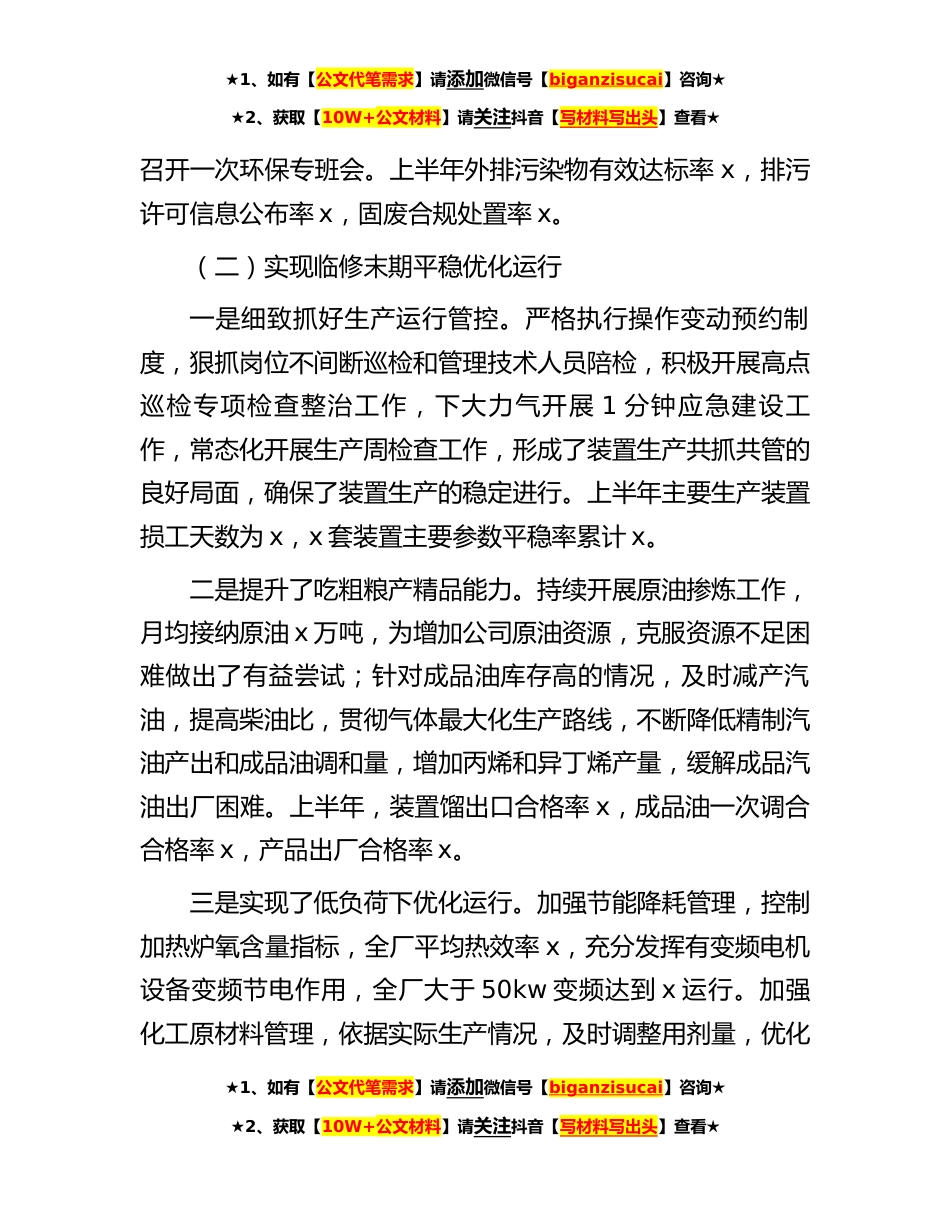 ★1、如有【公文代笔需求】请添加微信号【biganzisucai】咨询★

★2、获取【10W+公文材料】请关注抖音【写材料写出头】查看★

召开一次环保专班会。上半年外排污染物有效达标率 x，排污许可信息公布率 x，固废合规处置率 x。

（二）实现临修末期平稳优化运行

一是细致抓好生产运行管控。严格执行操作变动预约制度，狠抓岗位不间断巡检和管理技术人员陪检，积极开展高点巡检专项检查整治工作，下大力气开展 1 分钟应急建设工作，常态化开展生产周检查工作，形成了装置生产共抓共管的良好局面，确保了装置生产的稳定进行。上半年主要生产装置损工天数为 x，x 套装置主要参数平稳率累计 x。

二是提升了吃粗粮产精品能力。持续开展原油掺炼工作，月均接纳原油 x 万吨，为增加公司原油资源，克服资源不足困难做出了有益尝试；针对成品油库存高的情况，及时减产汽油，提高柴油比，贯彻气体最大化生产路线，不断降低精制汽油产出和成品油调和量，增加丙烯和异丁烯产量，缓解成品汽油出厂困难。上半年，装置馏出口合格率 x，成品油一次调合合格率 x，产品出厂合格率 x。

三是实现了低负荷下优化运行。加强节能降耗管理，控制加热炉氧含量指标，全厂平均热效率 x，充分发挥有变频电机设备变频节电作用，全厂大于 50kw 变频达到 x 运行。加强化工原材料管理，依据实际生产情况，及时调整用剂量，优化

★1、如有【公文代笔需求】请添加微信号【biganzisucai】咨询★

★2、获取【10W+公文材料】请关注抖音【写材料写出头】查看★